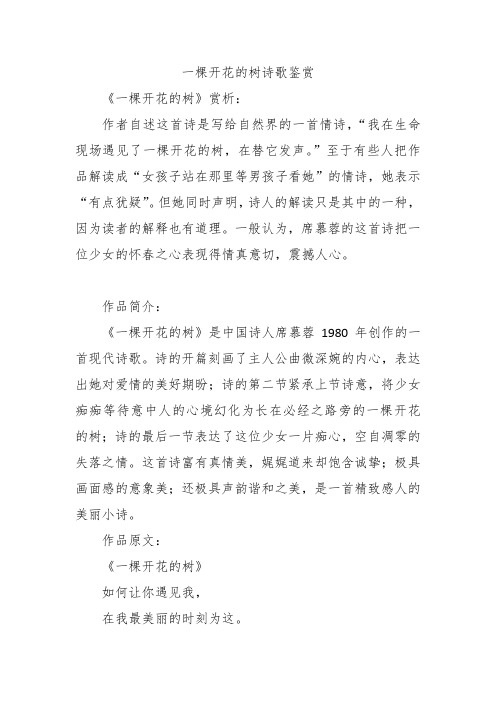 一棵开花的树诗歌鉴赏

《一棵开花的树》赏析：

作者自述这首诗是写给自然界的一首情诗，“我在生命现场遇见了一棵开花的树，在替它发声。”至于有些人把作品解读成“女孩子站在那里等男孩子看她”的情诗，她表示“有点犹疑”。但她同时声明，诗人的解读只是其中的一种，因为读者的解释也有道理。一般认为，席慕蓉的这首诗把一位少女的怀春之心表现得情真意切，震撼人心。

作品简介：

《一棵开花的树》是中国诗人席慕蓉 1980 年创作的一首现代诗歌。诗的开篇刻画了主人公曲微深婉的内心，表达出她对爱情的美好期盼；诗的第二节紧承上节诗意，将少女痴痴等待意中人的心境幻化为长在必经之路旁的一棵开花的树；诗的最后一节表达了这位少女一片痴心，空自凋零的失落之情。这首诗富有真情美，娓娓道来却饱含诚挚；极具画面感的意象美；还极具声韵谐和之美，是一首精致感人的美丽小诗。

作品原文：

《一棵开花的树》

如何让你遇见我，

在我最美丽的时刻为这。